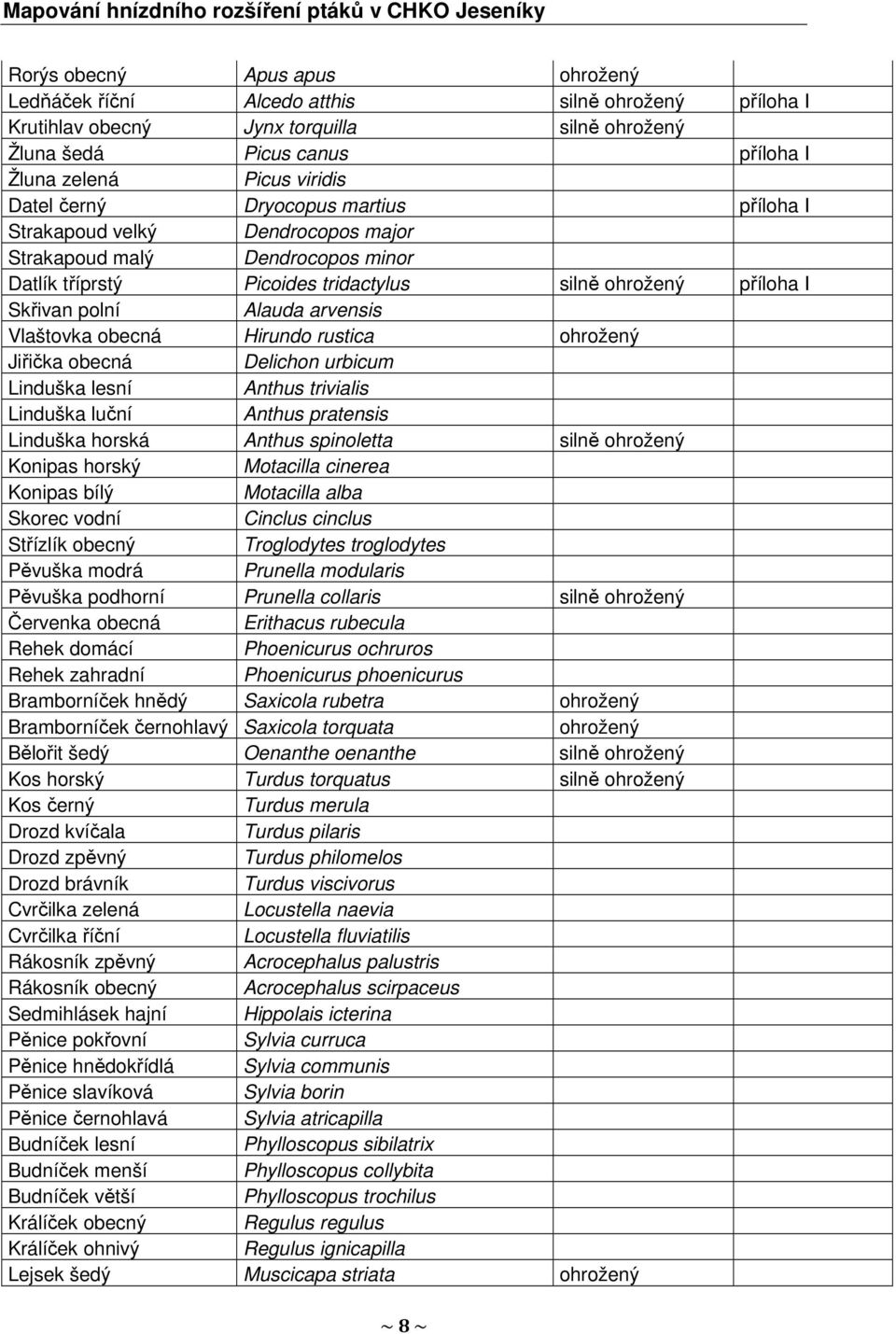 Mapování hnízdního rozšíření ptáků v CHKO Jeseníky

| | | | |
|---|---|---|---|
| Rorýs obecný | Apus apus | ohrožený | |
| Ledňáček říční | Alcedo atthis | silně ohrožený | příloha I |
| Krutihlav obecný | Jynx torquilla | silně ohrožený | |
| Žluna šedá | Picus canus | | příloha I |
| Žluna zelená | Picus viridis | | |
| Datel černý | Dryocopus martius | | příloha I |
| Strakapoud velký | Dendrocopos major | | |
| Strakapoud malý | Dendrocopos minor | | |
| Datlík tříprstý | Picoides tridactylus | silně ohrožený | příloha I |
| Skřivan polní | Alauda arvensis | | |
| Vlaštovka obecná | Hirundo rustica | ohrožený | |
| Jiřička obecná | Delichon urbicum | | |
| Linduška lesní | Anthus trivialis | | |
| Linduška luční | Anthus pratensis | | |
| Linduška horská | Anthus spinoletta | silně ohrožený | |
| Konipas horský | Motacilla cinerea | | |
| Konipas bílý | Motacilla alba | | |
| Skorec vodní | Cinclus cinclus | | |
| Střízlík obecný | Troglodytes troglodytes | | |
| Pěvuška modrá | Prunella modularis | | |
| Pěvuška podhorní | Prunella collaris | silně ohrožený | |
| Červenka obecná | Erithacus rubecula | | |
| Rehek domácí | Phoenicurus ochruros | | |
| Rehek zahradní | Phoenicurus phoenicurus | | |
| Bramborníček hnědý | Saxicola rubetra | ohrožený | |
| Bramborníček černohlavý | Saxicola torquata | ohrožený | |
| Bělořit šedý | Oenanthe oenanthe | silně ohrožený | |
| Kos horský | Turdus torquatus | silně ohrožený | |
| Kos černý | Turdus merula | | |
| Drozd kvíčala | Turdus pilaris | | |
| Drozd zpěvný | Turdus philomelos | | |
| Drozd brávník | Turdus viscivorus | | |
| Cvrčilka zelená | Locustella naevia | | |
| Cvrčilka říční | Locustella fluviatilis | | |
| Rákosník zpěvný | Acrocephalus palustris | | |
| Rákosník obecný | Acrocephalus scirpaceus | | |
| Sedmihlásek hajní | Hippolais icterina | | |
| Pěnice pokřovní | Sylvia curruca | | |
| Pěnice hnědokřídlá | Sylvia communis | | |
| Pěnice slavíková | Sylvia borin | | |
| Pěnice černohlavá | Sylvia atricapilla | | |
| Budníček lesní | Phylloscopus sibilatrix | | |
| Budníček menší | Phylloscopus collybita | | |
| Budníček větší | Phylloscopus trochilus | | |
| Králíček obecný | Regulus regulus | | |
| Králíček ohnivý | Regulus ignicapilla | | |
| Lejsek šedý | Muscicapa striata | ohrožený | |

~ 8 ~